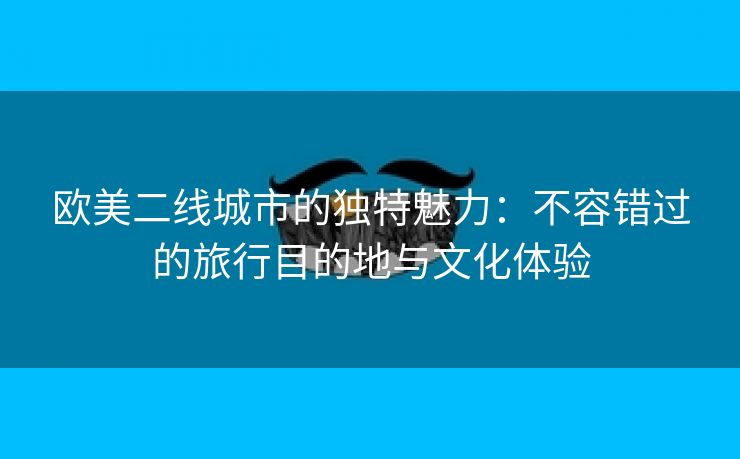 欧美二线城市的独特魅力：不容错过的旅行目的地与文化体验